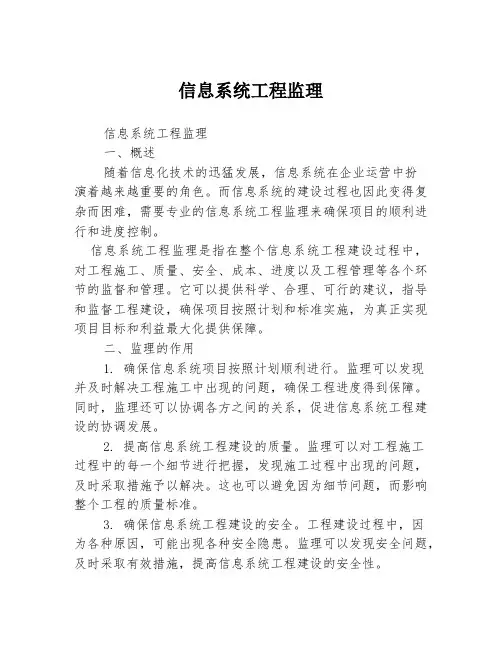 信息系统工程监理

信息系统工程监理

一、概述

随着信息化技术的迅猛发展，信息系统在企业运营中扮演着越来越重要的角色。而信息系统的建设过程也因此变得复杂而困难，需要专业的信息系统工程监理来确保项目的顺利进行和进度控制。

信息系统工程监理是指在整个信息系统工程建设过程中，对工程施工、质量、安全、成本、进度以及工程管理等各个环节的监督和管理。它可以提供科学、合理、可行的建议，指导和监督工程建设，确保项目按照计划和标准实施，为真正实现项目目标和利益最大化提供保障。

二、监理的作用

1. 确保信息系统项目按照计划顺利进行。监理可以发现并及时解决工程施工中出现的问题，确保工程进度得到保障。同时，监理还可以协调各方之间的关系，促进信息系统工程建设的协调发展。

2. 提高信息系统工程建设的质量。监理可以对工程施工过程中的每一个细节进行把握，发现施工过程中出现的问题，及时采取措施予以解决。这也可以避免因为细节问题，而影响整个工程的质量标准。

3. 确保信息系统工程建设的安全。工程建设过程中，因为各种原因，可能出现各种安全隐患。监理可以发现安全问题，及时采取有效措施，提高信息系统工程建设的安全性。